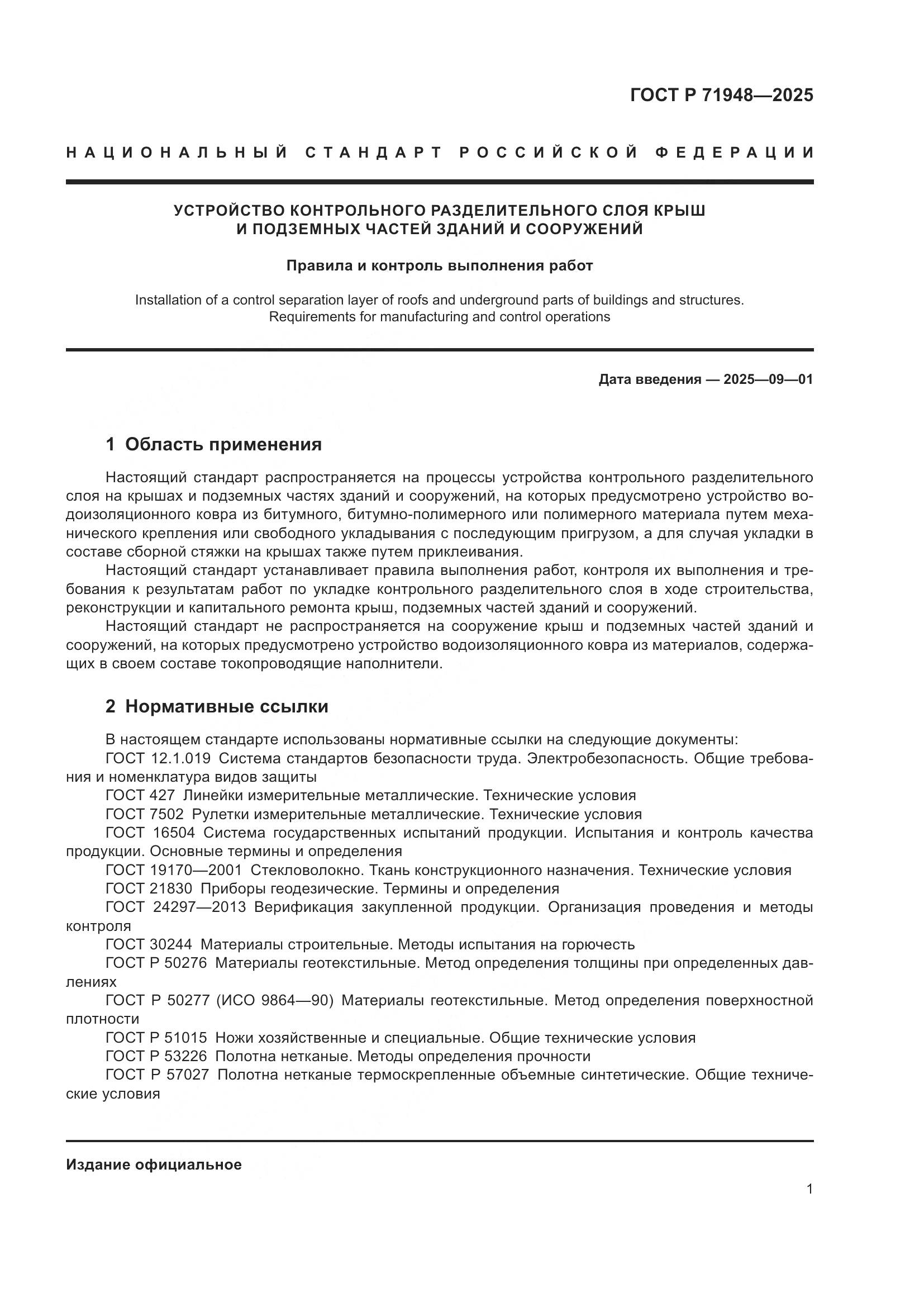 ГОСТ Р 71948—2025

НАЦИОНАЛЬНЫЙ СТАНДАРТ РОССИЙСКОЙ ФЕДЕРАЦИИ

УСТРОЙСТВО КОНТРОЛЬНОГО РАЗДЕЛИТЕЛЬНОГО СЛОЯ КРЫШ И ПОДЗЕМНЫХ ЧАСТЕЙ ЗДАНИЙ И СООРУЖЕНИЙ

Правила и контроль выполнения работ

Installation of a control separation layer of roofs and underground parts of buildings and structures. Requirements for manufacturing and control operations

Дата введения — 2025—09—01

1 Область применения

Настоящий стандарт распространяется на процессы устройства контрольного разделительного слоя на крышах и подземных частях зданий и сооружений, на которых предусмотрено устройство водоизоляционного ковра из битумного, битумно-полимерного или полимерного материала путем механического крепления или свободного укладывания с последующим пригрузом, а для случая укладки в составе сборной стяжки на крышах также путем приклеивания.

Настоящий стандарт устанавливает правила выполнения работ, контроля их выполнения и требования к результатам работ по укладке контрольного разделительного слоя в ходе строительства, реконструкции и капитального ремонта крыш, подземных частей зданий и сооружений.

Настоящий стандарт не распространяется на сооружение крыш и подземных частей зданий и сооружений, на которых предусмотрено устройство водоизоляционного ковра из материалов, содержащих в своем составе токопроводящие наполнители.

2 Нормативные ссылки

В настоящем стандарте использованы нормативные ссылки на следующие документы:

ГОСТ 12.1.019 Система стандартов безопасности труда. Электробезопасность. Общие требования и номенклатура видов защиты

ГОСТ 427 Линейки измерительные металлические. Технические условия

ГОСТ 7502 Рулетки измерительные металлические. Технические условия

ГОСТ 16504 Система государственных испытаний продукции. Испытания и контроль качества продукции. Основные термины и определения

ГОСТ 19170—2001 Стекловолокно. Ткань конструкционного назначения. Технические условия

ГОСТ 21830 Приборы геодезические. Термины и определения

ГОСТ 24297—2013 Верификация закупленной продукции. Организация проведения и методы контроля

ГОСТ 30244 Материалы строительные. Методы испытания на горючесть

ГОСТ Р 50276 Материалы геотекстильные. Метод определения толщины при определенных давлениях

ГОСТ Р 50277 (ИСО 9864—90) Материалы геотекстильные. Метод определения поверхностной плотности

ГОСТ Р 51015 Ножи хозяйственные и специальные. Общие технические условия

ГОСТ Р 53226 Полотна нетканые. Методы определения прочности

ГОСТ Р 57027 Полотна нетканые термоскрепленные объемные синтетические. Общие технические условия

Издание официальное

1